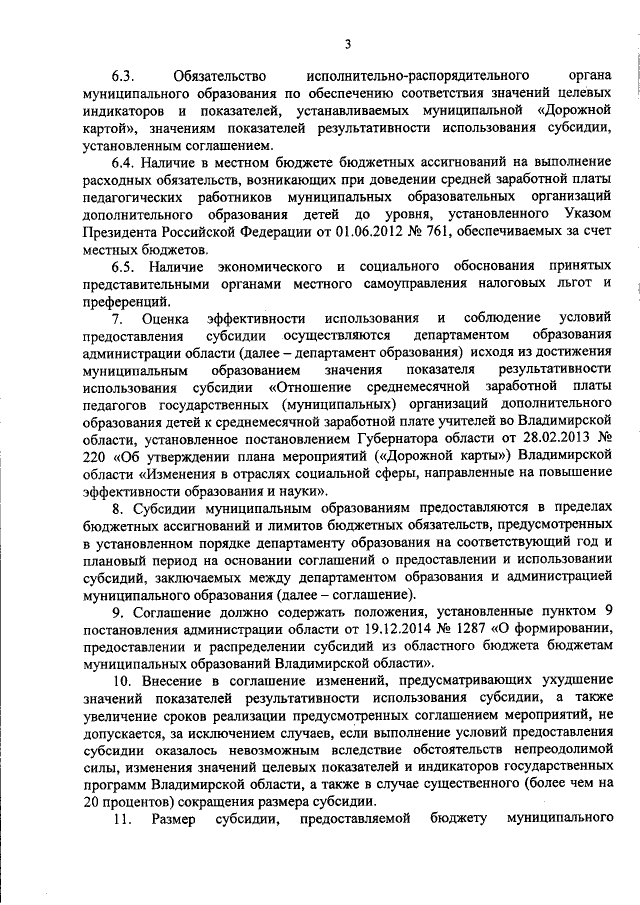 3

6.3. Обязательство исполнительно-распорядительного органа муниципального образования по обеспечению соответствия значений целевых индикаторов и показателей, устанавливаемых муниципальной «Дорожной картой», значениям показателей результативности использования субсидии, установленным соглашением.

6.4. Наличие в местном бюджете бюджетных ассигнований на выполнение расходных обязательств, возникающих при доведении средней заработной платы педагогических работников муниципальных образовательных организаций дополнительного образования детей до уровня, установленного Указом Президента Российской Федерации от 01.06.2012 № 761, обеспечиваемых за счет местных бюджетов.

6.5. Наличие экономического и социального обоснования принятых представительными органами местного самоуправления налоговых льгот и преференций.

7. Оценка эффективности использования и соблюдение условий предоставления субсидии осуществляются департаментом образования администрации области (далее – департамент образования) исходя из достижения муниципальным образованием значения показателя результативности использования субсидии «Отношение среднемесячной заработной платы педагогов государственных (муниципальных) организаций дополнительного образования детей к среднемесячной заработной плате учителей во Владимирской области, установленное постановлением Губернатора области от 28.02.2013 № 220 «Об утверждении плана мероприятий («Дорожной карты») Владимирской области «Изменения в отраслях социальной сферы, направленные на повышение эффективности образования и науки».

8. Субсидии муниципальным образованиям предоставляются в пределах бюджетных ассигнований и лимитов бюджетных обязательств, предусмотренных в установленном порядке департаменту образования на соответствующий год и плановый период на основании соглашений о предоставлении и использовании субсидий, заключаемых между департаментом образования и администрацией муниципального образования (далее – соглашение).

9. Соглашение должно содержать положения, установленные пунктом 9 постановления администрации области от 19.12.2014 № 1287 «О формировании, предоставлении и распределении субсидий из областного бюджета бюджетам муниципальных образований Владимирской области».

10. Внесение в соглашение изменений, предусматривающих ухудшение значений показателей результативности использования субсидии, а также увеличение сроков реализации предусмотренных соглашением мероприятий, не допускается, за исключением случаев, если выполнение условий предоставления субсидии оказалось невозможным вследствие обстоятельств непреодолимой силы, изменения значений целевых показателей и индикаторов государственных программ Владимирской области, а также в случае существенного (более чем на 20 процентов) сокращения размера субсидии.

11. Размер субсидии, предоставляемой бюджету муниципального